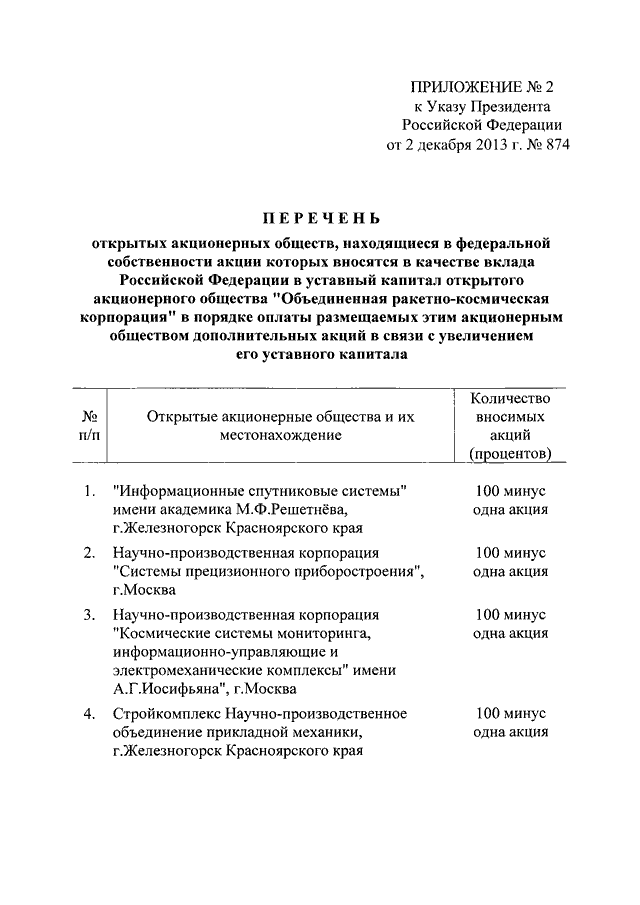 ПРИЛОЖЕНИЕ № 2
к Указу Президента
Российской Федерации
от 2 декабря 2013 г. № 874

ПЕРЕЧЕНЬ

открытых акционерных обществ, находящиеся в федеральной собственности акции которых вносятся в качестве вклада Российской Федерации в уставный капитал открытого акционерного общества "Объединенная ракетно-космическая корпорация" в порядке оплаты размещаемых этим акционерным обществом дополнительных акций в связи с увеличением его уставного капитала

| № п/п | Открытые акционерные общества и их местонахождение | Количество вносимых акций (процентов) |
|---|---|---|
| 1. | "Информационные спутниковые системы" имени академика М.Ф.Решетнёва, г.Железногорск Красноярского края | 100 минус одна акция |
| 2. | Научно-производственная корпорация "Системы прецизионного приборостроения", г.Москва | 100 минус одна акция |
| 3. | Научно-производственная корпорация "Космические системы мониторинга, информационно-управляющие и электромеханические комплексы" имени А.Г.Иосифьяна", г.Москва | 100 минус одна акция |
| 4. | Стройкомплекс Научно-производственное объединение прикладной механики, г.Железногорск Красноярского края | 100 минус одна акция |